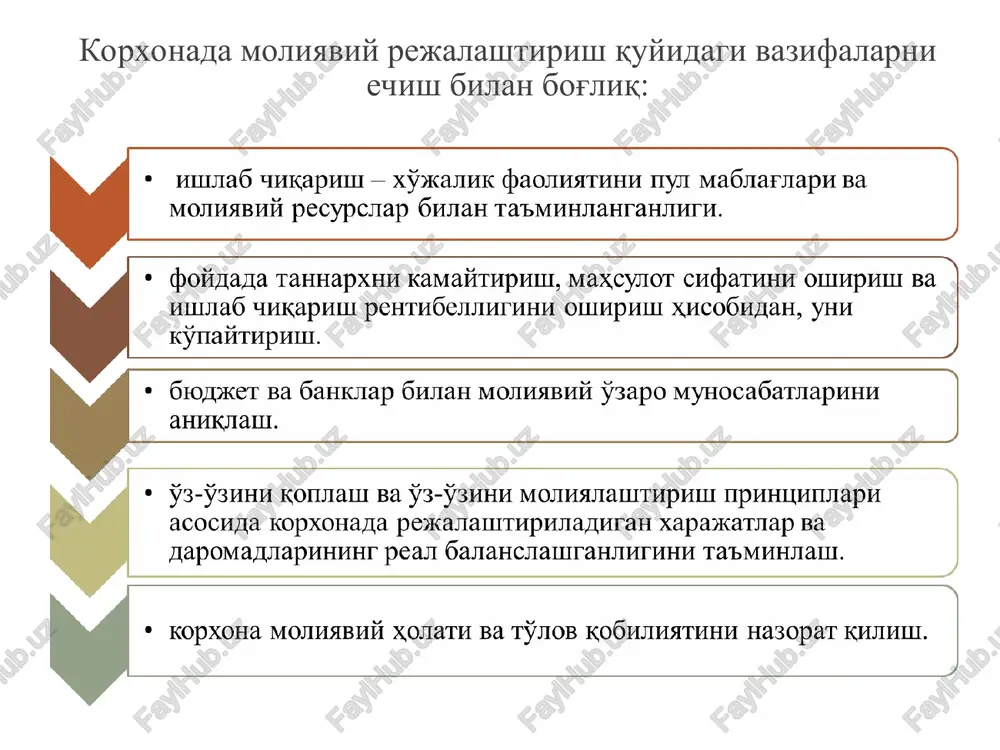 Корхонада молиявий режалаштириш қуйидаги вазифаларни ечиш билан боғлиқ:

• ишлаб чиқариш – хўжалик фаолиятини пул маблағлари ва молиявий ресурслар билан таъминланганлиги.

• фойдада таннархни камайтириш, маҳсулот сифатини ошириш ва ишлаб чиқариш рентибеллигини ошириш ҳисобидан, уни кўпайтириш.

• бюджет ва банклар билан молиявий ўзаро муносабатларини аниқлаш.

• ўз-ўзини қоплаш ва ўз-ўзини молиялаштириш принциплари асосида корхонада режалаштириладиган харажатлар ва даромадларининг реал баланслашганлигини таъминлаш.

• корхона молиявий ҳолати ва тўлов қобилиятини назорат қилиш.

FaylHub.uz